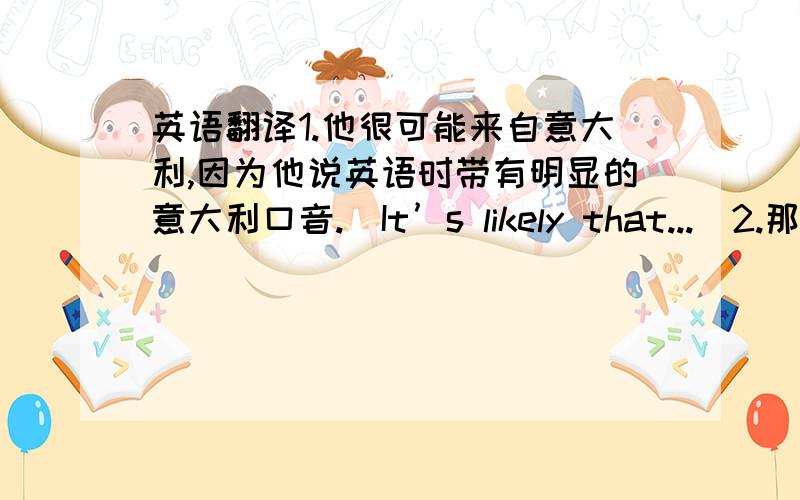 英语翻译1.他很可能来自意大利,因为他说英语时带有明显的意大利口音.（It’s likely that...）2.那